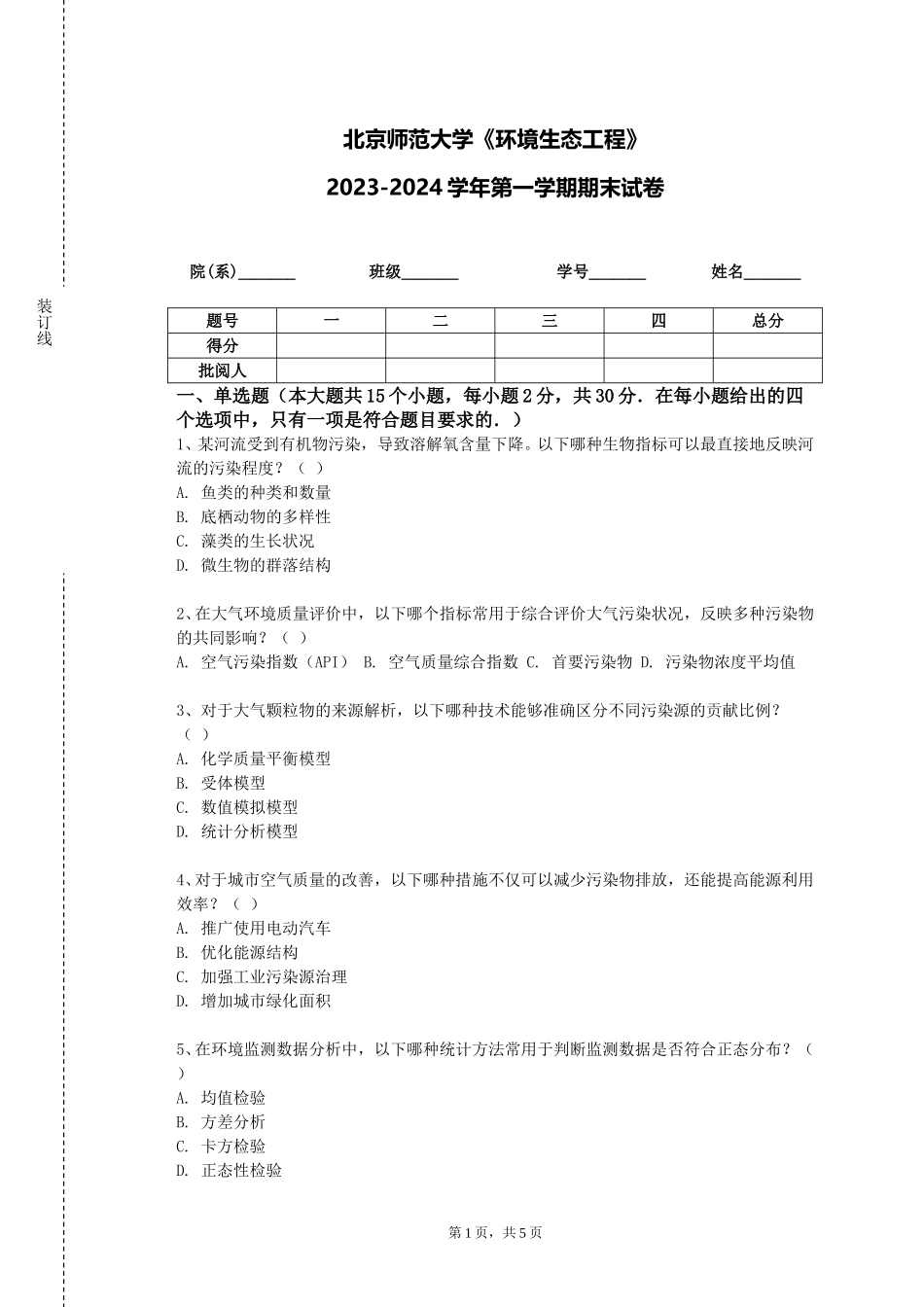 装订线

北京师范大学《环境生态工程》

2023-2024 学年第一学期期末试卷

院(系)_______ 班级_______ 学号_______ 姓名_______

| 题号 | 一 | 二 | 三 | 四 | 总分 |
|---|---|---|---|---|---|
| 得分 | | | | | |
| 批阅人 | | | | | |

一、单选题（本大题共 15 个小题，每小题 2 分，共 30 分．在每小题给出的四个选项中，只有一项是符合题目要求的．）

1、某河流受到有机物污染，导致溶解氧含量下降。以下哪种生物指标可以最直接地反映河流的污染程度？（ ）
A. 鱼类的种类和数量
B. 底栖动物的多样性
C. 藻类的生长状况
D. 微生物的群落结构

2、在大气环境质量评价中，以下哪个指标常用于综合评价大气污染状况，反映多种污染物的共同影响？（ ）
A. 空气污染指数（API） B. 空气质量综合指数 C. 首要污染物 D. 污染物浓度平均值

3、对于大气颗粒物的来源解析，以下哪种技术能够准确区分不同污染源的贡献比例？（ ）
A. 化学质量平衡模型
B. 受体模型
C. 数值模拟模型
D. 统计分析模型

4、对于城市空气质量的改善，以下哪种措施不仅可以减少污染物排放，还能提高能源利用效率？（ ）
A. 推广使用电动汽车
B. 优化能源结构
C. 加强工业污染源治理
D. 增加城市绿化面积

5、在环境监测数据分析中，以下哪种统计方法常用于判断监测数据是否符合正态分布？（ ）
A. 均值检验
B. 方差分析
C. 卡方检验
D. 正态性检验

第 1 页，共 5 页